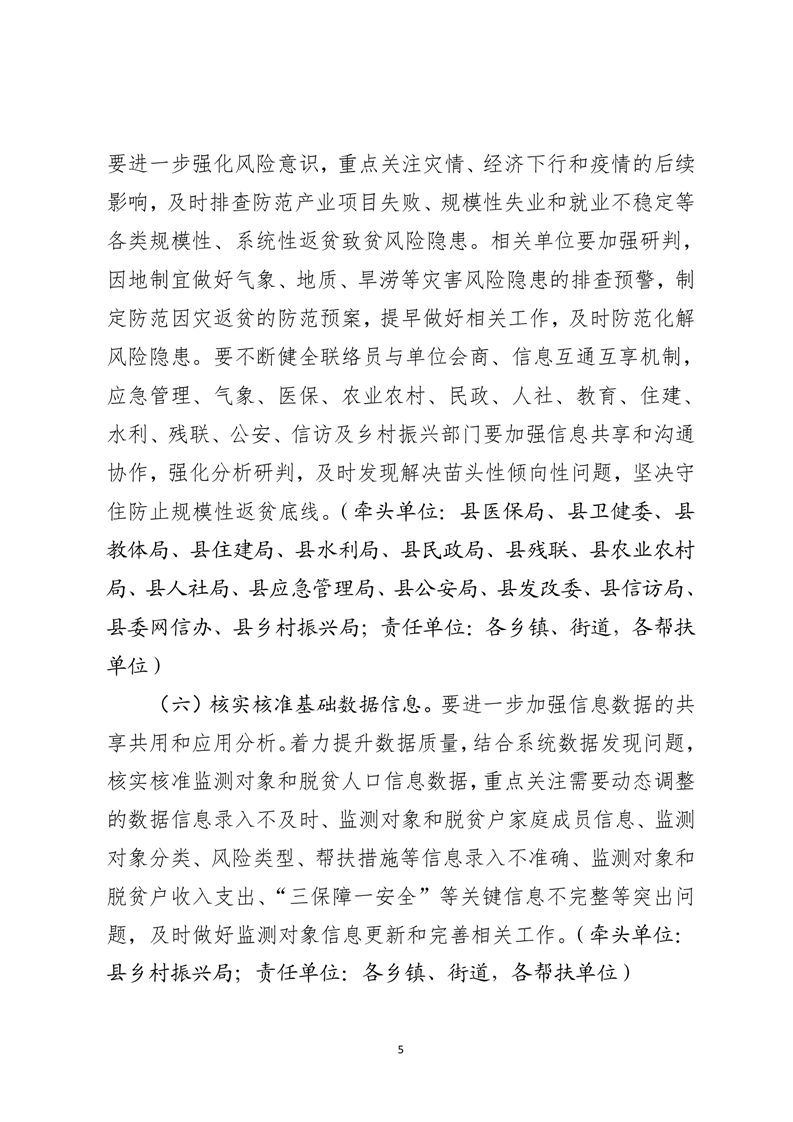 要进一步强化风险意识，重点关注灾情、经济下行和疫情的后续影响，及时排查防范产业项目失败、规模性失业和就业不稳定等各类规模性、系统性返贫致贫风险隐患。相关单位要加强研判，因地制宜做好气象、地质、旱涝等灾害风险隐患的排查预警，制定防范因灾返贫的防范预案，提早做好相关工作，及时防范化解风险隐患。要不断健全联络员与单位会商、信息互通互享机制，应急管理、气象、医保、农业农村、民政、人社、教育、住建、水利、残联、公安、信访及乡村振兴部门要加强信息共享和沟通协作，强化分析研判，及时发现解决苗头性倾向性问题，坚决守住防止规模性返贫底线。（牵头单位：县医保局、县卫健委、县教体局、县住建局、县水利局、县民政局、县残联、县农业农村局、县人社局、县应急管理局、县公安局、县发改委、县信访局、县委网信办、县乡村振兴局；责任单位：各乡镇、街道，各帮扶单位）

（六）核实核准基础数据信息。要进一步加强信息数据的共享共用和应用分析。着力提升数据质量，结合系统数据发现问题，核实核准监测对象和脱贫人口信息数据，重点关注需要动态调整的数据信息录入不及时、监测对象和脱贫户家庭成员信息、监测对象分类、风险类型、帮扶措施等信息录入不准确、监测对象和脱贫户收入支出、“三保障一安全”等关键信息不完整等突出问题，及时做好监测对象信息更新和完善相关工作。（牵头单位：县乡村振兴局；责任单位：各乡镇、街道，各帮扶单位）

5